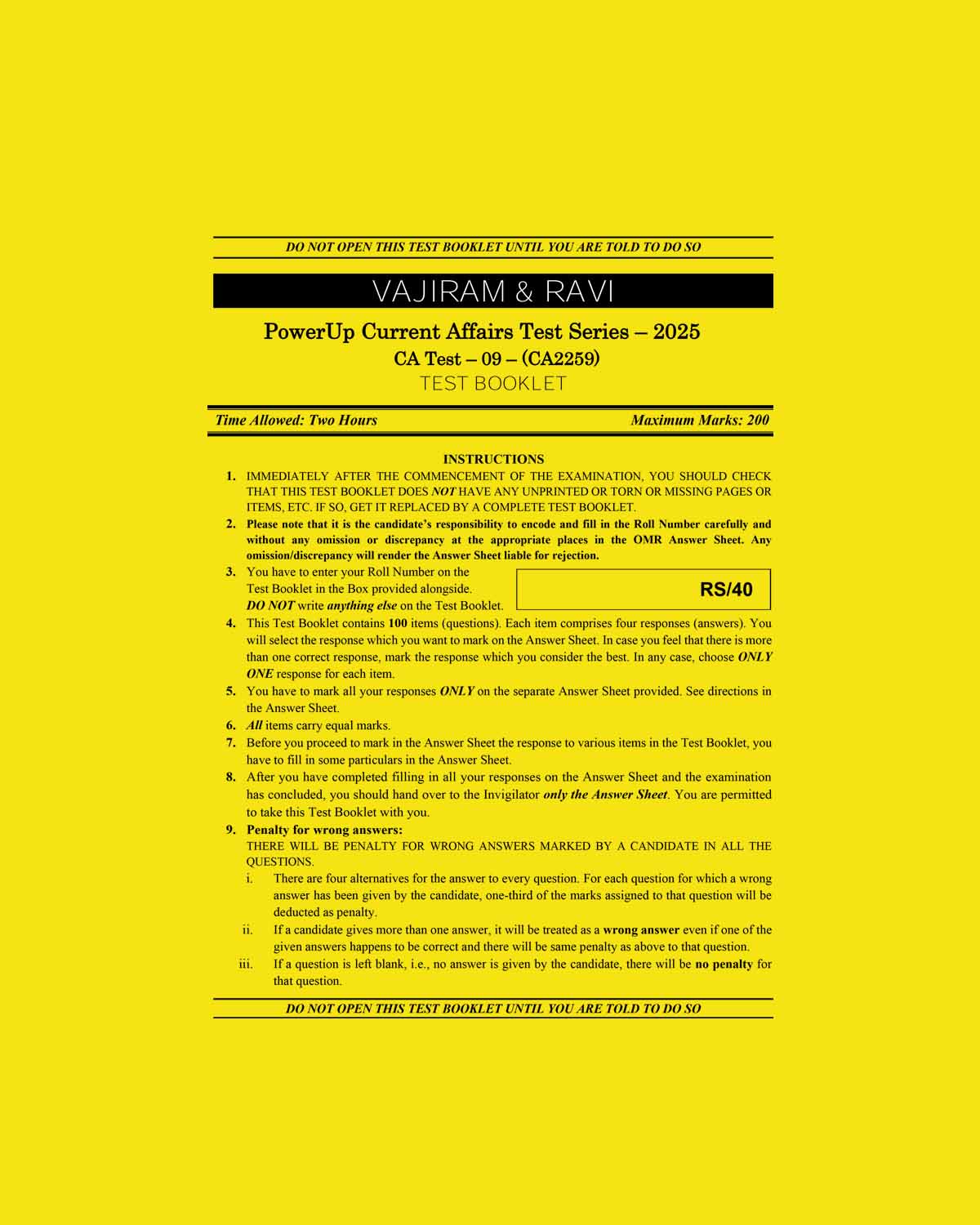 DO NOT OPEN THIS TEST BOOKLET UNTIL YOU ARE TOLD TO DO SO

VAJIRAM & RAVI

PowerUp Current Affairs Test Series – 2025
CA Test – 09 – (CA2259)
TEST BOOKLET

Time Allowed: Two Hours Maximum Marks: 200

INSTRUCTIONS

1. IMMEDIATELY AFTER THE COMMENCEMENT OF THE EXAMINATION, YOU SHOULD CHECK THAT THIS TEST BOOKLET DOES NOT HAVE ANY UNPRINTED OR TORN OR MISSING PAGES OR ITEMS, ETC. IF SO, GET IT REPLACED BY A COMPLETE TEST BOOKLET.
2. Please note that it is the candidate's responsibility to encode and fill in the Roll Number carefully and without any omission or discrepancy at the appropriate places in the OMR Answer Sheet. Any omission/discrepancy will render the Answer Sheet liable for rejection.
3. You have to enter your Roll Number on the Test Booklet in the Box provided alongside. DO NOT write anything else on the Test Booklet.

RS/40

4. This Test Booklet contains 100 items (questions). Each item comprises four responses (answers). You will select the response which you want to mark on the Answer Sheet. In case you feel that there is more than one correct response, mark the response which you consider the best. In any case, choose ONLY ONE response for each item.
5. You have to mark all your responses ONLY on the separate Answer Sheet provided. See directions in the Answer Sheet.
6. All items carry equal marks.
7. Before you proceed to mark in the Answer Sheet the response to various items in the Test Booklet, you have to fill in some particulars in the Answer Sheet.
8. After you have completed filling in all your responses on the Answer Sheet and the examination has concluded, you should hand over to the Invigilator only the Answer Sheet. You are permitted to take this Test Booklet with you.
9. Penalty for wrong answers:
THERE WILL BE PENALTY FOR WRONG ANSWERS MARKED BY A CANDIDATE IN ALL THE QUESTIONS.
i. There are four alternatives for the answer to every question. For each question for which a wrong answer has been given by the candidate, one-third of the marks assigned to that question will be deducted as penalty.
ii. If a candidate gives more than one answer, it will be treated as a wrong answer even if one of the given answers happens to be correct and there will be same penalty as above to that question.
iii. If a question is left blank, i.e., no answer is given by the candidate, there will be no penalty for that question.

DO NOT OPEN THIS TEST BOOKLET UNTIL YOU ARE TOLD TO DO SO